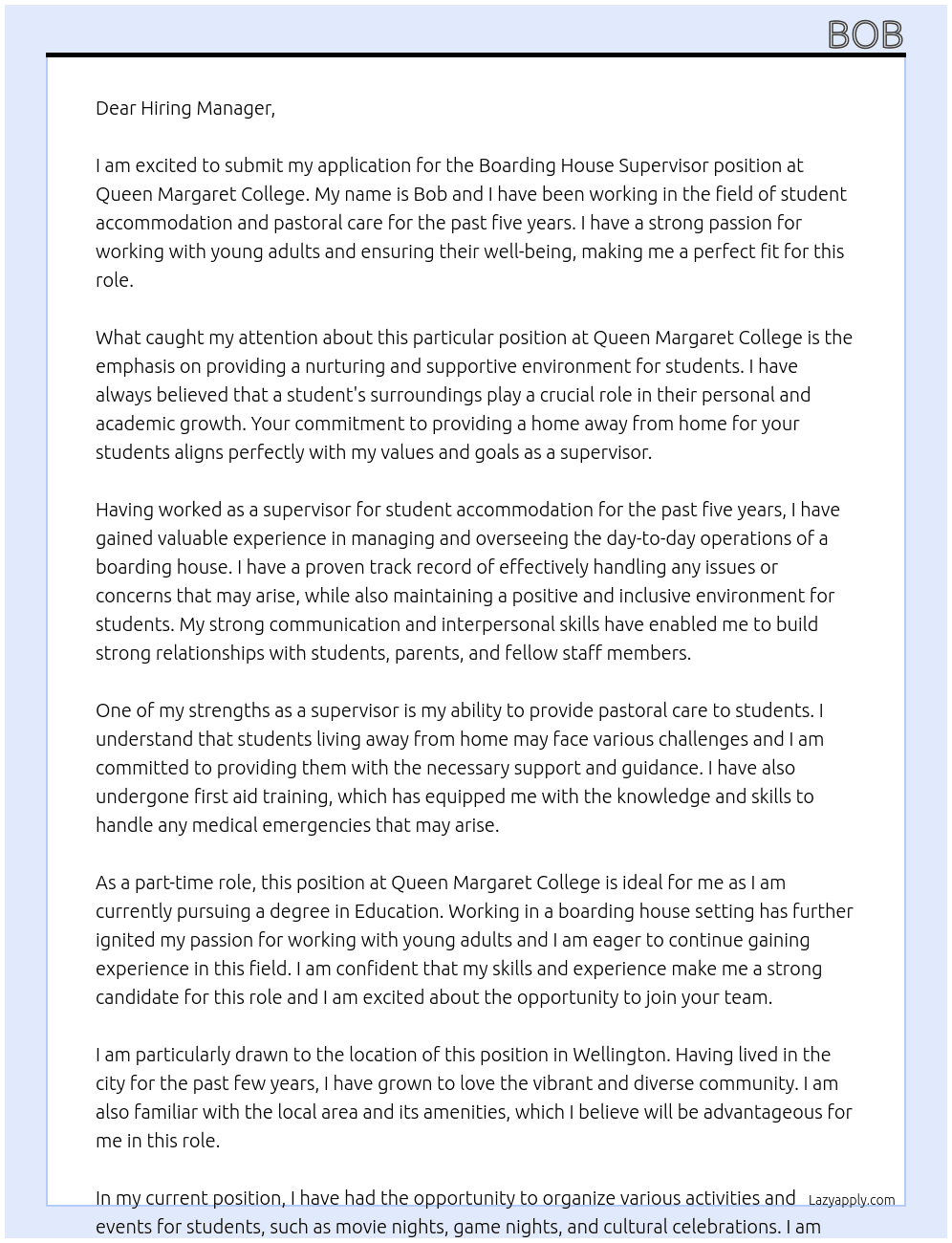 BOB

Dear Hiring Manager,

I am excited to submit my application for the Boarding House Supervisor position at Queen Margaret College. My name is Bob and I have been working in the field of student accommodation and pastoral care for the past five years. I have a strong passion for working with young adults and ensuring their well-being, making me a perfect fit for this role.

What caught my attention about this particular position at Queen Margaret College is the emphasis on providing a nurturing and supportive environment for students. I have always believed that a student's surroundings play a crucial role in their personal and academic growth. Your commitment to providing a home away from home for your students aligns perfectly with my values and goals as a supervisor.

Having worked as a supervisor for student accommodation for the past five years, I have gained valuable experience in managing and overseeing the day-to-day operations of a boarding house. I have a proven track record of effectively handling any issues or concerns that may arise, while also maintaining a positive and inclusive environment for students. My strong communication and interpersonal skills have enabled me to build strong relationships with students, parents, and fellow staff members.

One of my strengths as a supervisor is my ability to provide pastoral care to students. I understand that students living away from home may face various challenges and I am committed to providing them with the necessary support and guidance. I have also undergone first aid training, which has equipped me with the knowledge and skills to handle any medical emergencies that may arise.

As a part-time role, this position at Queen Margaret College is ideal for me as I am currently pursuing a degree in Education. Working in a boarding house setting has further ignited my passion for working with young adults and I am eager to continue gaining experience in this field. I am confident that my skills and experience make me a strong candidate for this role and I am excited about the opportunity to join your team.

I am particularly drawn to the location of this position in Wellington. Having lived in the city for the past few years, I have grown to love the vibrant and diverse community. I am also familiar with the local area and its amenities, which I believe will be advantageous for me in this role.

In my current position, I have had the opportunity to organize various activities and events for students, such as movie nights, game nights, and cultural celebrations. I am

Lazyapply.com